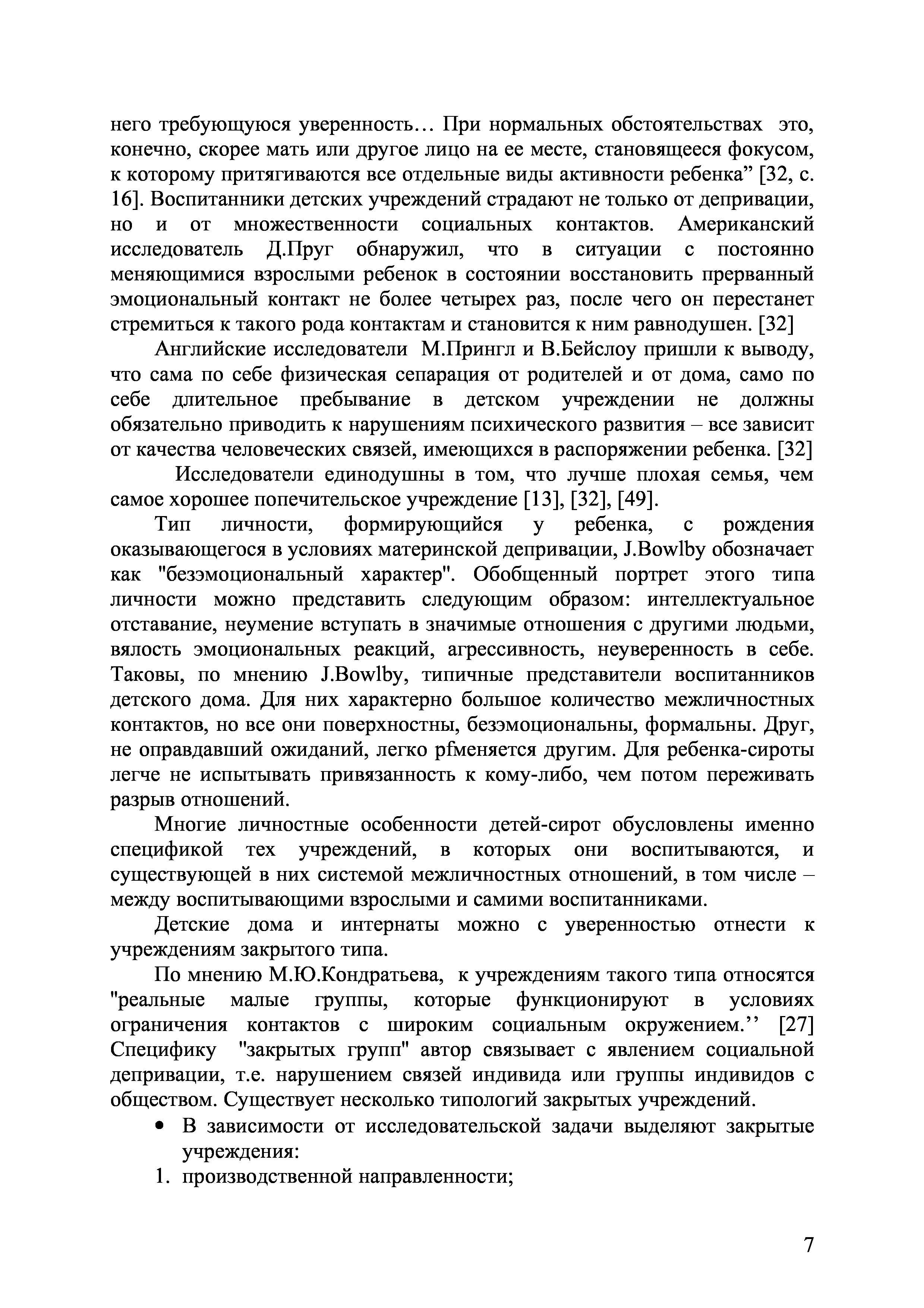 него требующуюся уверенность… При нормальных обстоятельствах это, конечно, скорее мать или другое лицо на ее месте, становящееся фокусом, к которому притягиваются все отдельные виды активности ребенка” [32, с. 16]. Воспитанники детских учреждений страдают не только от депривации, но и от множественности социальных контактов. Американский исследователь Д.Пруг обнаружил, что в ситуации с постоянно меняющимися взрослыми ребенок в состоянии восстановить прерванный эмоциональный контакт не более четырех раз, после чего он перестанет стремиться к такого рода контактам и становится к ним равнодушен. [32]

Английские исследователи М.Прингл и В.Бейслоу пришли к выводу, что сама по себе физическая сепарация от родителей и от дома, само по себе длительное пребывание в детском учреждении не должны обязательно приводить к нарушениям психического развития – все зависит от качества человеческих связей, имеющихся в распоряжении ребенка. [32]

Исследователи единодушны в том, что лучше плохая семья, чем самое хорошее попечительское учреждение [13], [32], [49].

Тип личности, формирующийся у ребенка, с рождения оказывающегося в условиях материнской депривации, J.Bowlby обозначает как "безэмоциональный характер". Обобщенный портрет этого типа личности можно представить следующим образом: интеллектуальное отставание, неумение вступать в значимые отношения с другими людьми, вялость эмоциональных реакций, агрессивность, неуверенность в себе. Таковы, по мнению J.Bowlby, типичные представители воспитанников детского дома. Для них характерно большое количество межличностных контактов, но все они поверхностны, безэмоциональны, формальны. Друг, не оправдавший ожиданий, легко pfменяется другим. Для ребенка-сироты легче не испытывать привязанность к кому-либо, чем потом переживать разрыв отношений.

Многие личностные особенности детей-сирот обусловлены именно спецификой тех учреждений, в которых они воспитываются, и существующей в них системой межличностных отношений, в том числе – между воспитывающими взрослыми и самими воспитанниками.

Детские дома и интернаты можно с уверенностью отнести к учреждениям закрытого типа.

По мнению М.Ю.Кондратьева, к учреждениям такого типа относятся "реальные малые группы, которые функционируют в условиях ограничения контактов с широким социальным окружением.’’ [27] Специфику "закрытых групп" автор связывает с явлением социальной депривации, т.е. нарушением связей индивида или группы индивидов с обществом. Существует несколько типологий закрытых учреждений.

• В зависимости от исследовательской задачи выделяют закрытые учреждения:
1. производственной направленности;

7